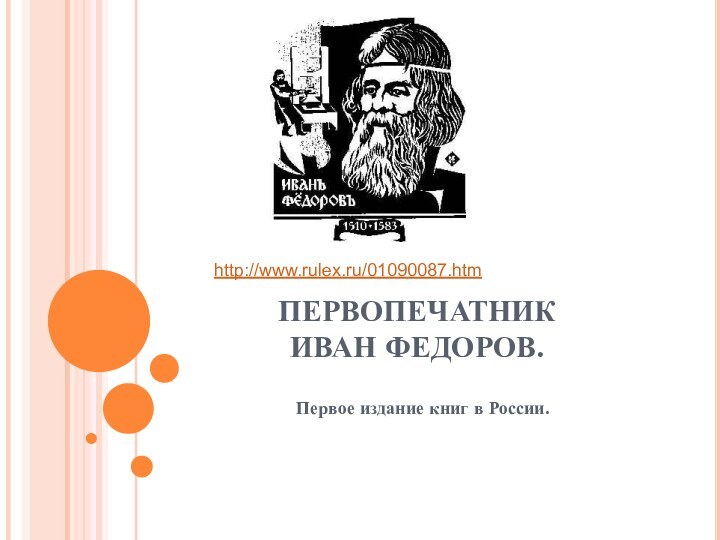 ИВАНЪ ФЁДОРОВЪ
1510 • 1583

http://www.rulex.ru/01090087.htm

ПЕРВОПЕЧАТНИК ИВАН ФЕДОРОВ.

Первое издание книг в России.